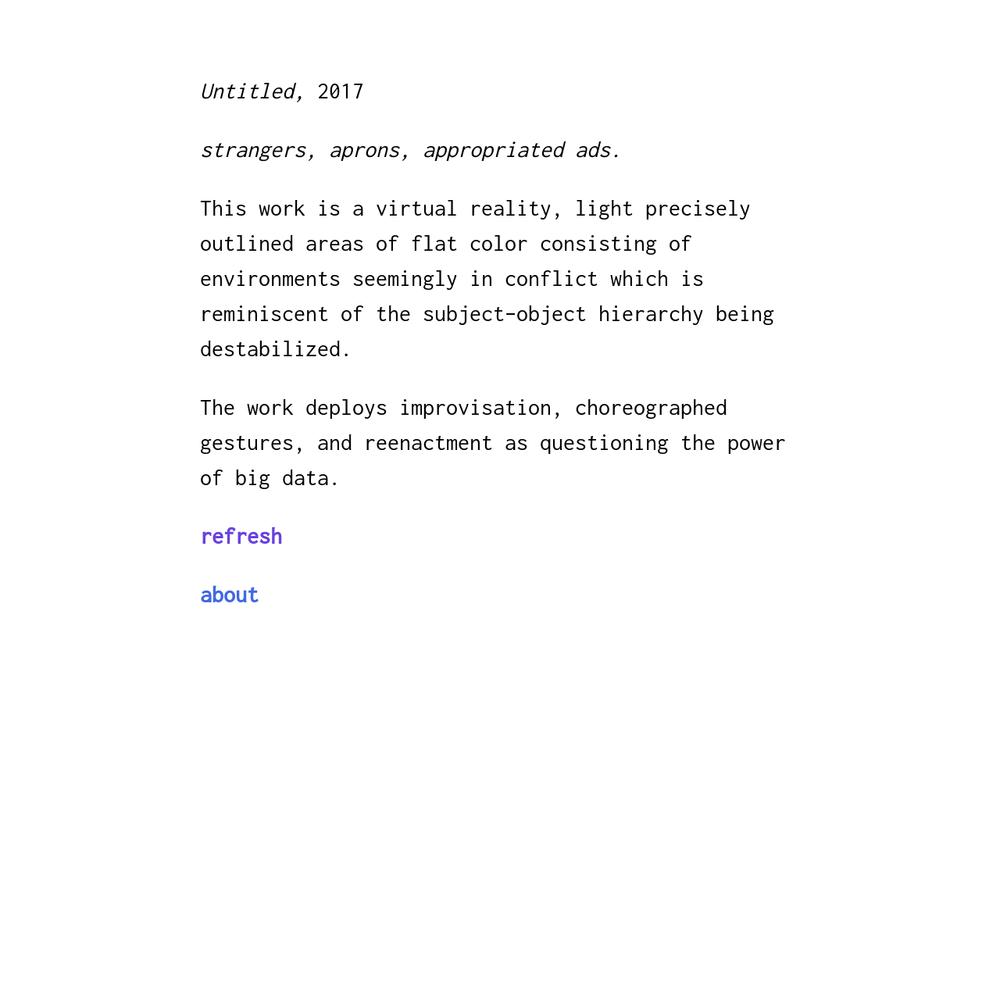 Untitled, 2017

strangers, aprons, appropriated ads.

This work is a virtual reality, light precisely outlined areas of flat color consisting of environments seemingly in conflict which is reminiscent of the subject-object hierarchy being destabilized.

The work deploys improvisation, choreographed gestures, and reenactment as questioning the power of big data.

refresh

about